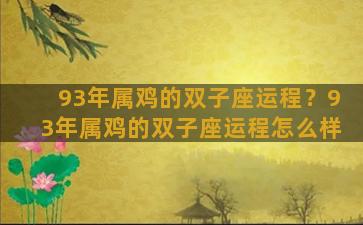 93年属鸡的双子座运程？93年属鸡的双子座运程怎么样